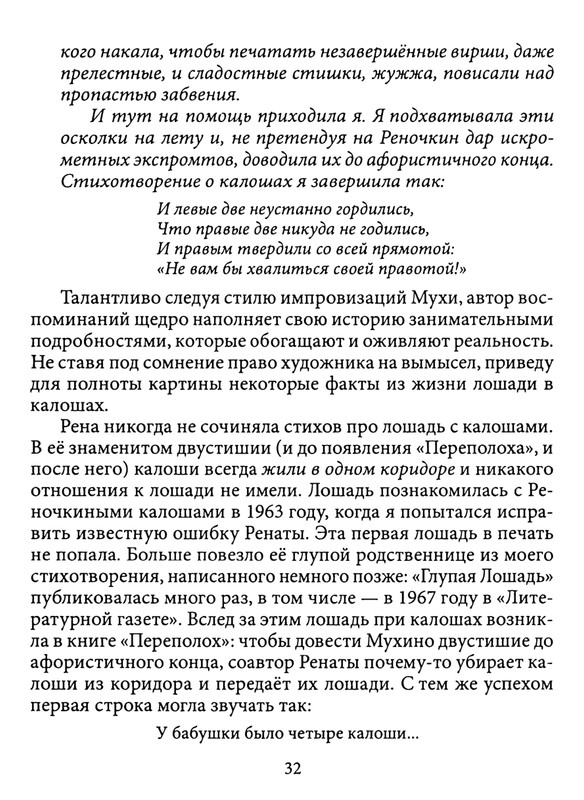 кого накала, чтобы печатать незавершённые вирши, даже прелестные, и сладостные стишки, жужжа, повисали над пропастью забвения.

И тут на помощь приходила я. Я подхватывала эти осколки на лету и, не претендуя на Реночкин дар искрометных экспромтов, доводила их до афористичного конца. Стихотворение о калошах я завершила так:

И левые две неустанно гордились,
Что правые две никуда не годились,
И правым твердили со всей прямотой:
«Не вам бы хвалиться своей правотой!»

Талантливо следуя стилю импровизаций Мухи, автор воспоминаний щедро наполняет свою историю занимательными подробностями, которые обогащают и оживляют реальность. Не ставя под сомнение право художника на вымысел, приведу для полноты картины некоторые факты из жизни лошади в калошах.

Рена никогда не сочиняла стихов про лошадь с калошами. В её знаменитом двустишии (и до появления «Переполоха», и после него) калоши всегда жили в одном коридоре и никакого отношения к лошади не имели. Лошадь познакомилась с Реночкиными калошами в 1963 году, когда я попытался исправить известную ошибку Ренаты. Эта первая лошадь в печать не попала. Больше повезло её глупой родственнице из моего стихотворения, написанного немного позже: «Глупая Лошадь» публиковалась много раз, в том числе — в 1967 году в «Литературной газете». Вслед за этим лошадь при калошах возникла в книге «Переполох»: чтобы довести Мухино двустишие до афористичного конца, соавтор Ренаты почему-то убирает калоши из коридора и передаёт их лошади. С тем же успехом первая строка могла звучать так:

У бабушки было четыре калоши...

32